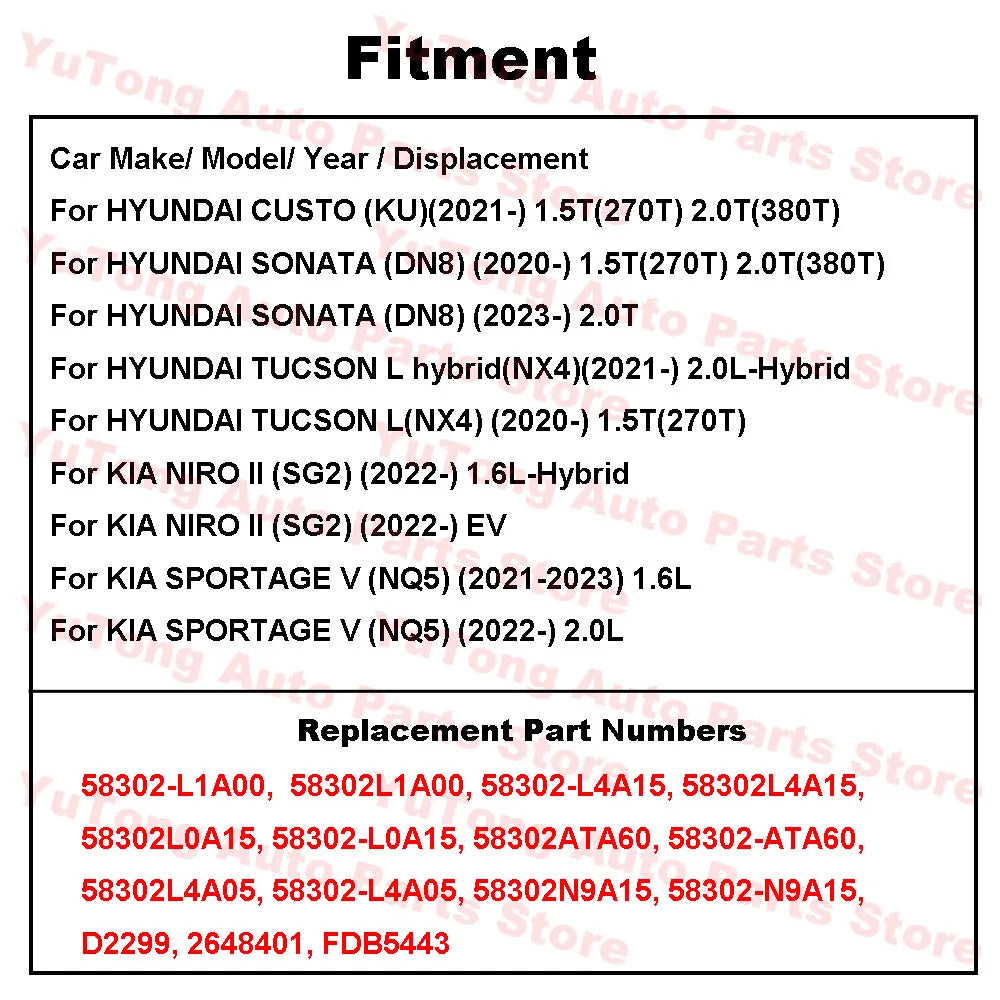 Fitment

Car Make/ Model/ Year / Displacement
For HYUNDAI CUSTO (KU)(2021-) 1.5T(270T) 2.0T(380T)
For HYUNDAI SONATA (DN8) (2020-) 1.5T(270T) 2.0T(380T)
For HYUNDAI SONATA (DN8) (2023-) 2.0T
For HYUNDAI TUCSON L hybrid(NX4)(2021-) 2.0L-Hybrid
For HYUNDAI TUCSON L(NX4) (2020-) 1.5T(270T)
For KIA NIRO II (SG2) (2022-) 1.6L-Hybrid
For KIA NIRO II (SG2) (2022-) EV
For KIA SPORTAGE V (NQ5) (2021-2023) 1.6L
For KIA SPORTAGE V (NQ5) (2022-) 2.0L

Replacement Part Numbers

58302-L1A00, 58302L1A00, 58302-L4A15, 58302L4A15, 58302L0A15, 58302-L0A15, 58302ATA60, 58302-ATA60, 58302L4A05, 58302-L4A05, 58302N9A15, 58302-N9A15, D2299, 2648401, FDB5443

YuTong Auto Parts Store